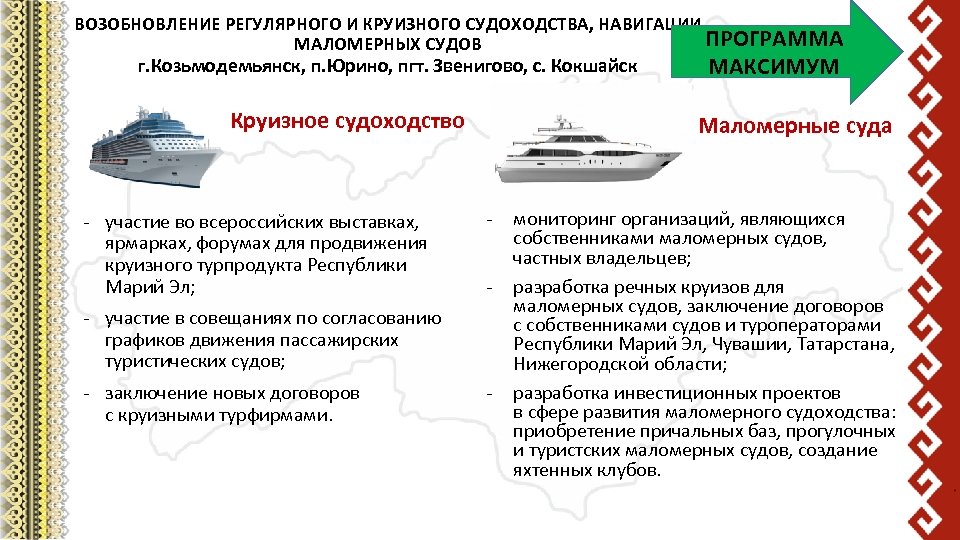 ВОЗОБНОВЛЕНИЕ РЕГУЛЯРНОГО И КРУИЗНОГО СУДОХОДСТВА, НАВИГАЦИИ МАЛОМЕРНЫХ СУДОВ
г.Козьмодемьянск, п.Юрино, пгт. Звенигово, с. Кокшайск

ПРОГРАММА МАКСИМУМ

Круизное судоходство

- участие во всероссийских выставках, ярмарках, форумах для продвижения круизного турпродукта Республики Марий Эл;
- участие в совещаниях по согласованию графиков движения пассажирских туристических судов;
- заключение новых договоров с круизными турфирмами.

Маломерные суда

- мониторинг организаций, являющихся собственниками маломерных судов, частных владельцев;
- разработка речных круизов для маломерных судов, заключение договоров с собственниками судов и туроператорами Республики Марий Эл, Чувашии, Татарстана, Нижегородской области;
- разработка инвестиционных проектов в сфере развития маломерного судоходства: приобретение причальных баз, прогулочных и туристских маломерных судов, создание яхтенных клубов.